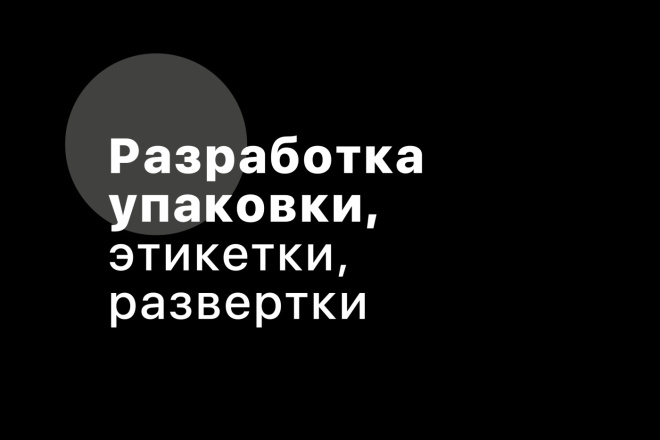 Разработка упаковки, этикетки, развертки